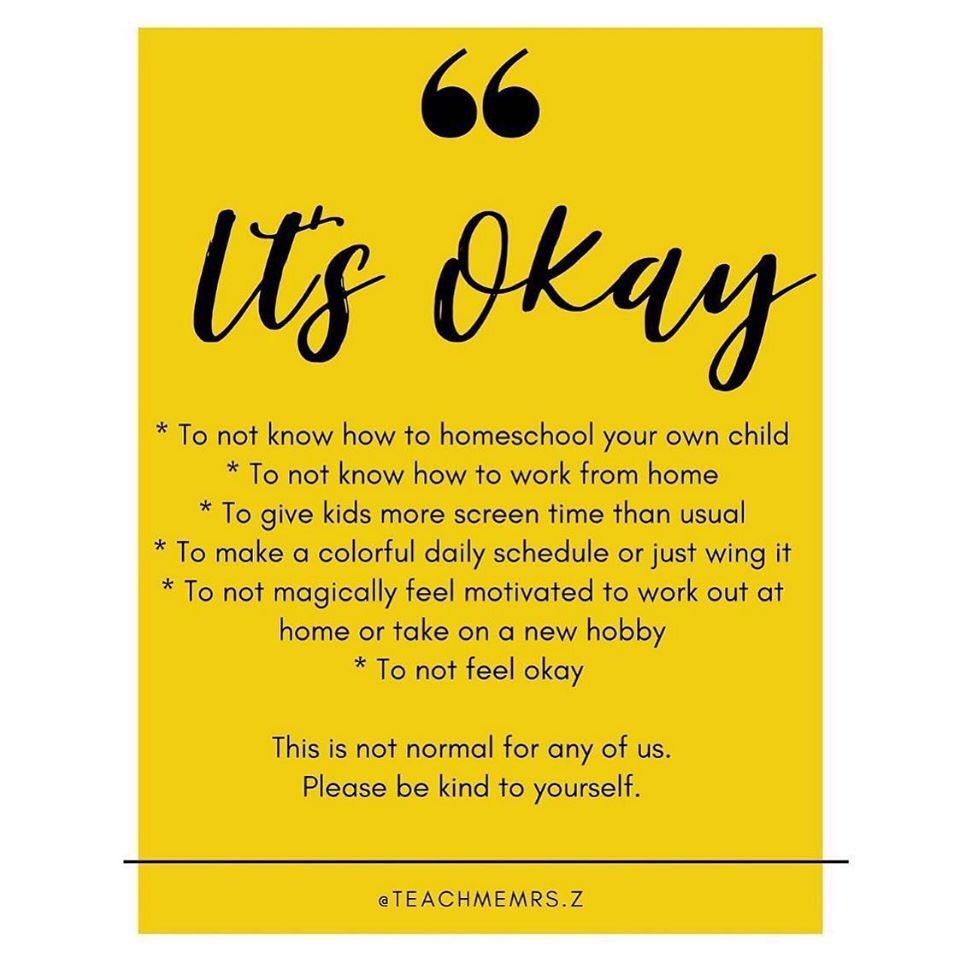 “

It's Okay

* To not know how to homeschool your own child
* To not know how to work from home
* To give kids more screen time than usual
* To make a colorful daily schedule or just wing it
* To not magically feel motivated to work out at home or take on a new hobby
* To not feel okay

This is not normal for any of us.
Please be kind to yourself.

@TEACHMEMRS.Z